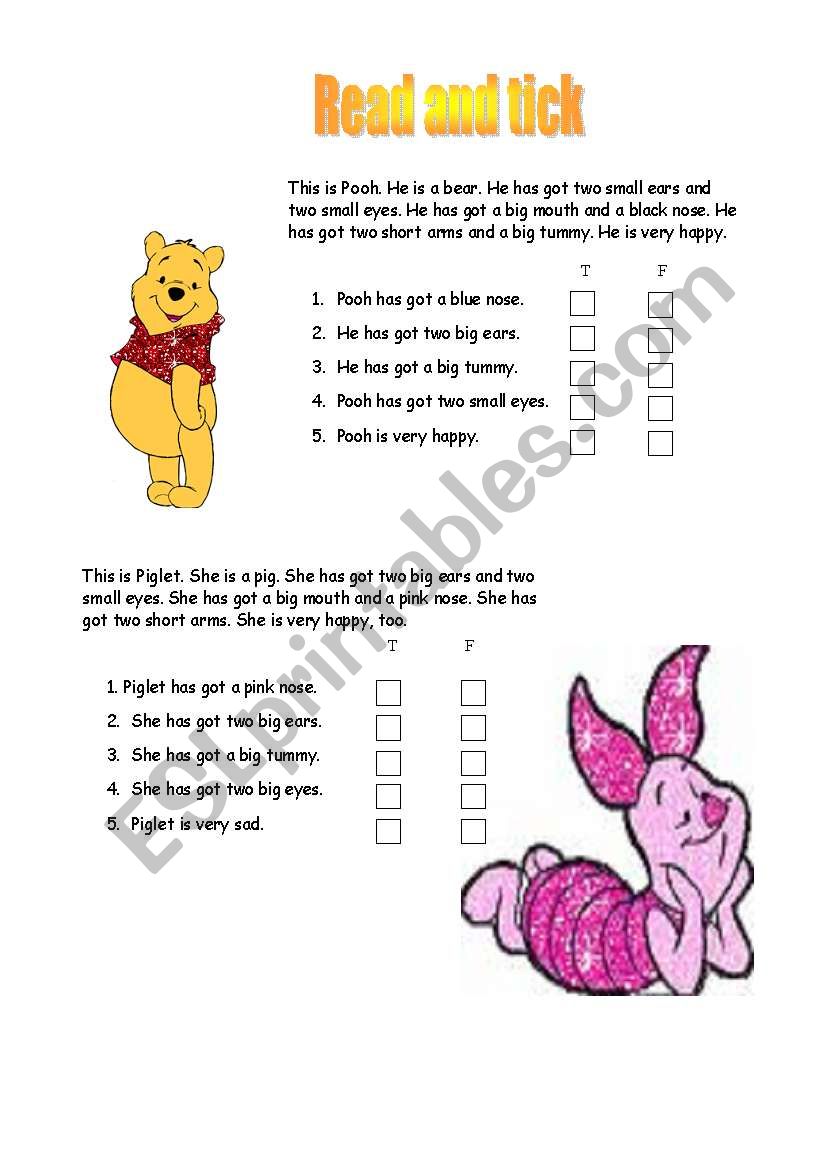 Read and tick

This is Pooh. He is a bear. He has got two small ears and two small eyes. He has got a big mouth and a black nose. He has got two short arms and a big tummy. He is very happy.

T F

1. Pooh has got a blue nose. ☐ ☐
2. He has got two big ears. ☐ ☐
3. He has got a big tummy. ☐ ☐
4. Pooh has got two small eyes. ☐ ☐
5. Pooh is very happy. ☐ ☐

This is Piglet. She is a pig. She has got two big ears and two small eyes. She has got a big mouth and a pink nose. She has got two short arms. She is very happy, too.

T F

1. Piglet has got a pink nose. ☐ ☐
2. She has got two big ears. ☐ ☐
3. She has got a big tummy. ☐ ☐
4. She has got two big eyes. ☐ ☐
5. Piglet is very sad. ☐ ☐

ESLprintables.com